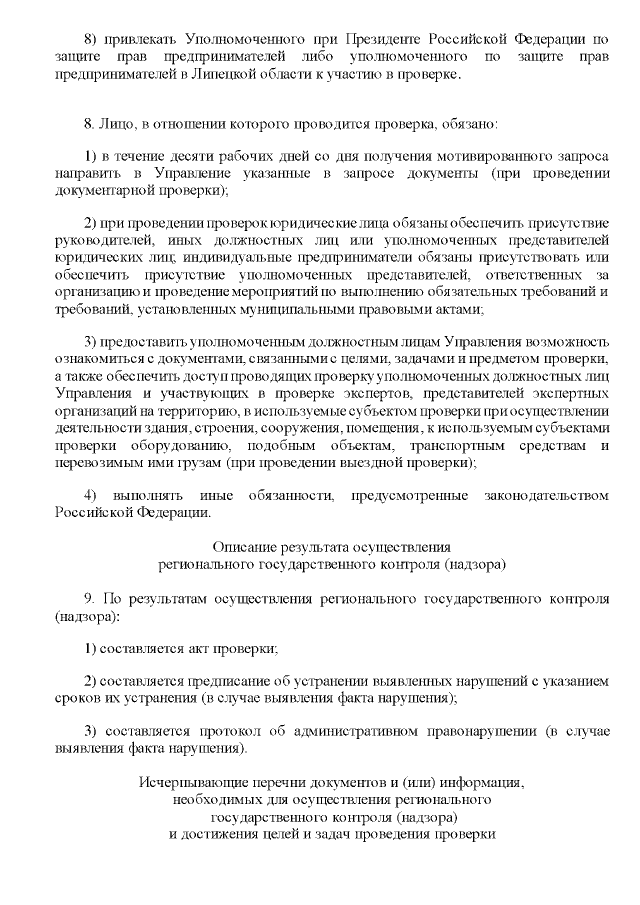 8) привлекать Уполномоченного при Президенте Российской Федерации по защите прав предпринимателей либо уполномоченного по защите прав предпринимателей в Липецкой области к участию в проверке.

8. Лицо, в отношении которого проводится проверка, обязано:

1) в течение десяти рабочих дней со дня получения мотивированного запроса направить в Управление указанные в запросе документы (при проведении документарной проверки);

2) при проведении проверок юридические лица обязаны обеспечить присутствие руководителей, иных должностных лиц или уполномоченных представителей юридических лиц; индивидуальные предприниматели обязаны присутствовать или обеспечить присутствие уполномоченных представителей, ответственных за организацию и проведение мероприятий по выполнению обязательных требований и требований, установленных муниципальными правовыми актами;

3) предоставить уполномоченным должностным лицам Управления возможность ознакомиться с документами, связанными с целями, задачами и предметом проверки, а также обеспечить доступ проводящих проверку уполномоченных должностных лиц Управления и участвующих в проверке экспертов, представителей экспертных организаций на территорию, в используемые субъектом проверки при осуществлении деятельности здания, строения, сооружения, помещения, к используемым субъектами проверки оборудованию, подобным объектам, транспортным средствам и перевозимым ими грузам (при проведении выездной проверки);

4) выполнять иные обязанности, предусмотренные законодательством Российской Федерации.

Описание результата осуществления
регионального государственного контроля (надзора)

9. По результатам осуществления регионального государственного контроля (надзора):

1) составляется акт проверки;

2) составляется предписание об устранении выявленных нарушений с указанием сроков их устранения (в случае выявления факта нарушения);

3) составляется протокол об административном правонарушении (в случае выявления факта нарушения).

Исчерпывающие перечни документов и (или) информация,
необходимых для осуществления регионального
государственного контроля (надзора)
и достижения целей и задач проведения проверки